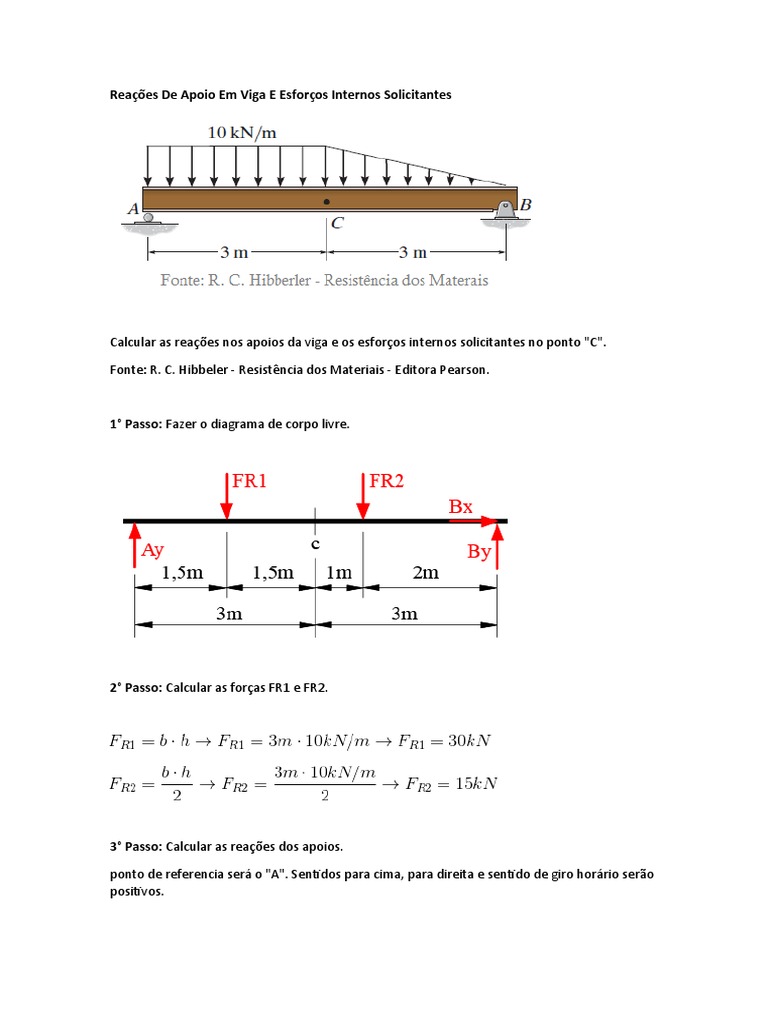 Reações De Apoio Em Viga E Esforços Internos Solicitantes

10 kN/m

A

C

B

3 m

3 m

Fonte: R. C. Hibberler - Resistência dos Materais

Calcular as reações nos apoios da viga e os esforços internos solicitantes no ponto "C".

Fonte: R. C. Hibbeler - Resistência dos Materiais - Editora Pearson.

1° Passo: Fazer o diagrama de corpo livre.

FR1

FR2

Bx

Ay

c

By

1,5m

1,5m

1m

2m

3m

3m

2° Passo: Calcular as forças FR1 e FR2.

$F_{R1} = b \cdot h \rightarrow F_{R1} = 3m \cdot 10kN/m \rightarrow F_{R1} = 30kN$

$F_{R2} = \frac{b \cdot h}{2} \rightarrow F_{R2} = \frac{3m \cdot 10kN/m}{2} \rightarrow F_{R2} = 15kN$

3° Passo: Calcular as reações dos apoios.

ponto de referencia será o "A". Sentidos para cima, para direita e sentido de giro horário serão positivos.